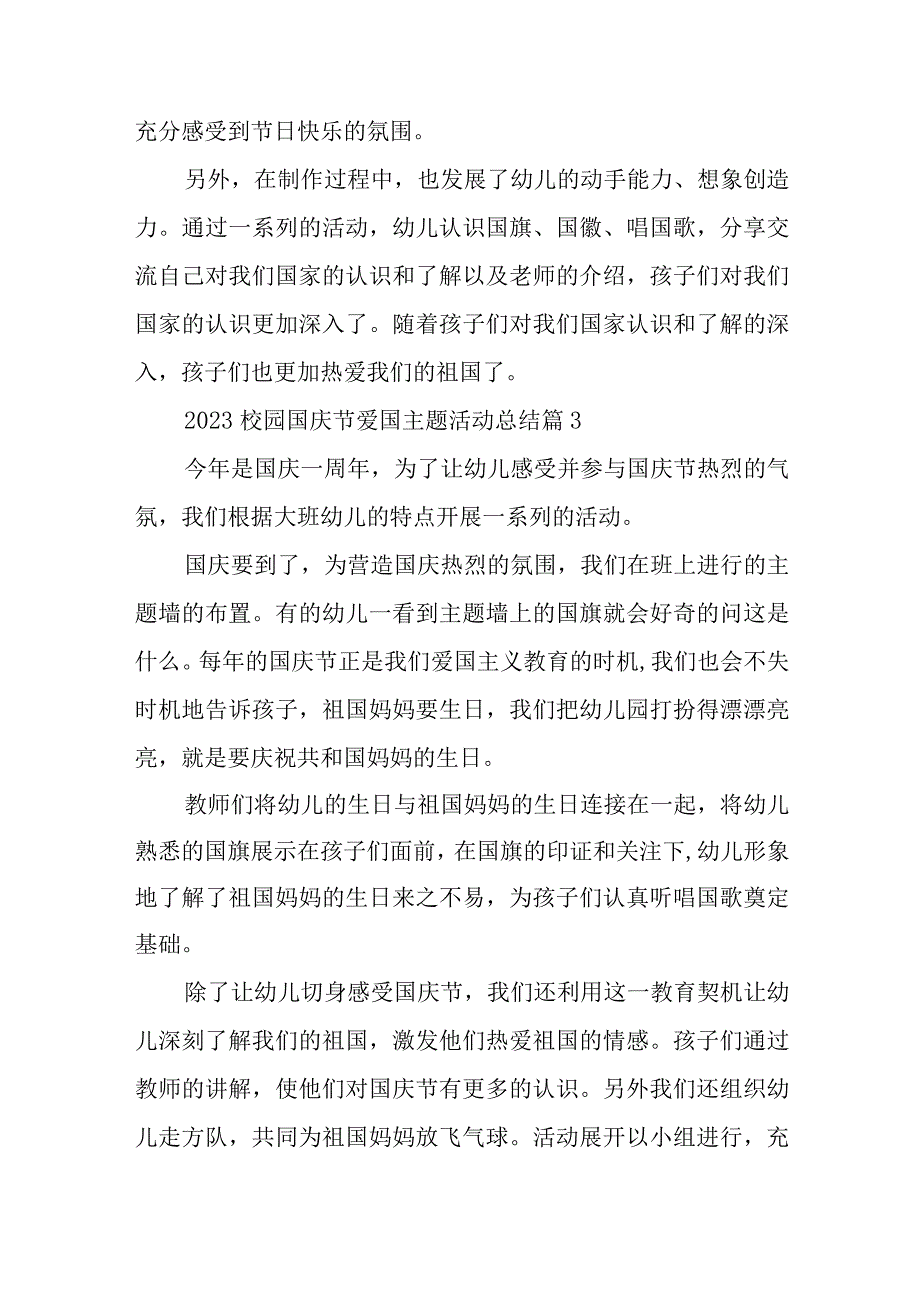 充分感受到节日快乐的氛围。

另外，在制作过程中，也发展了幼儿的动手能力、想象创造力。通过一系列的活动，幼儿认识国旗、国徽、唱国歌，分享交流自己对我们国家的认识和了解以及老师的介绍，孩子们对我们国家的认识更加深入了。随着孩子们对我们国家认识和了解的深入，孩子们也更加热爱我们的祖国了。

2023 校园国庆节爱国主题活动总结篇 3

今年是国庆一周年，为了让幼儿感受并参与国庆节热烈的气氛，我们根据大班幼儿的特点开展一系列的活动。

国庆要到了，为营造国庆热烈的氛围，我们在班上进行的主题墙的布置。有的幼儿一看到主题墙上的国旗就会好奇的问这是什么。每年的国庆节正是我们爱国主义教育的时机,我们也会不失时机地告诉孩子，祖国妈妈要生日，我们把幼儿园打扮得漂漂亮亮，就是要庆祝共和国妈妈的生日。

教师们将幼儿的生日与祖国妈妈的生日连接在一起，将幼儿熟悉的国旗展示在孩子们面前，在国旗的印证和关注下,幼儿形象地了解了祖国妈妈的生日来之不易，为孩子们认真听唱国歌奠定基础。

除了让幼儿切身感受国庆节，我们还利用这一教育契机让幼儿深刻了解我们的祖国，激发他们热爱祖国的情感。孩子们通过教师的讲解，使他们对国庆节有更多的认识。另外我们还组织幼儿走方队，共同为祖国妈妈放飞气球。活动展开以小组进行，充